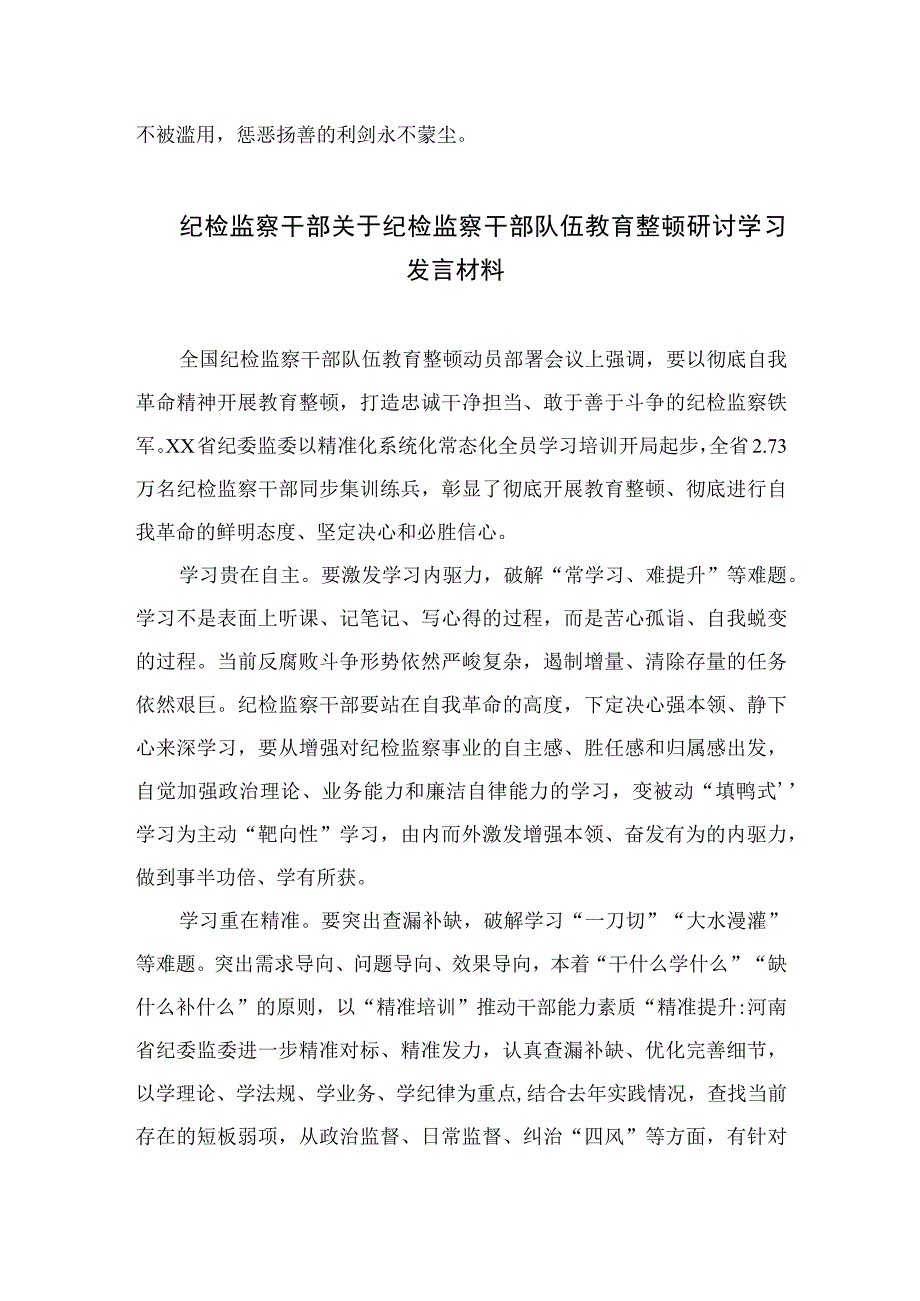 不被滥用，惩恶扬善的利剑永不蒙尘。

纪检监察干部关于纪检监察干部队伍教育整顿研讨学习发言材料

全国纪检监察干部队伍教育整顿动员部署会议上强调，要以彻底自我革命精神开展教育整顿，打造忠诚干净担当、敢于善于斗争的纪检监察铁军。XX省纪委监委以精准化系统化常态化全员学习培训开局起步，全省2.73万名纪检监察干部同步集训练兵，彰显了彻底开展教育整顿、彻底进行自我革命的鲜明态度、坚定决心和必胜信心。

学习贵在自主。要激发学习内驱力，破解“常学习、难提升”等难题。学习不是表面上听课、记笔记、写心得的过程，而是苦心孤诣、自我蜕变的过程。当前反腐败斗争形势依然严峻复杂，遏制增量、清除存量的任务依然艰巨。纪检监察干部要站在自我革命的高度，下定决心强本领、静下心来深学习，要从增强对纪检监察事业的自主感、胜任感和归属感出发，自觉加强政治理论、业务能力和廉洁自律能力的学习，变被动“填鸭式’’学习为主动“靶向性”学习，由内而外激发增强本领、奋发有为的内驱力，做到事半功倍、学有所获。

学习重在精准。要突出查漏补缺，破解学习“一刀切”“大水漫灌”等难题。突出需求导向、问题导向、效果导向，本着“干什么学什么”“缺什么补什么”的原则，以“精准培训”推动干部能力素质“精准提升:河南省纪委监委进一步精准对标、精准发力，认真查漏补缺、优化完善细节，以学理论、学法规、学业务、学纪律为重点,结合去年实践情况，查找当前存在的短板弱项，从政治监督、日常监督、纠治“四风”等方面，有针对